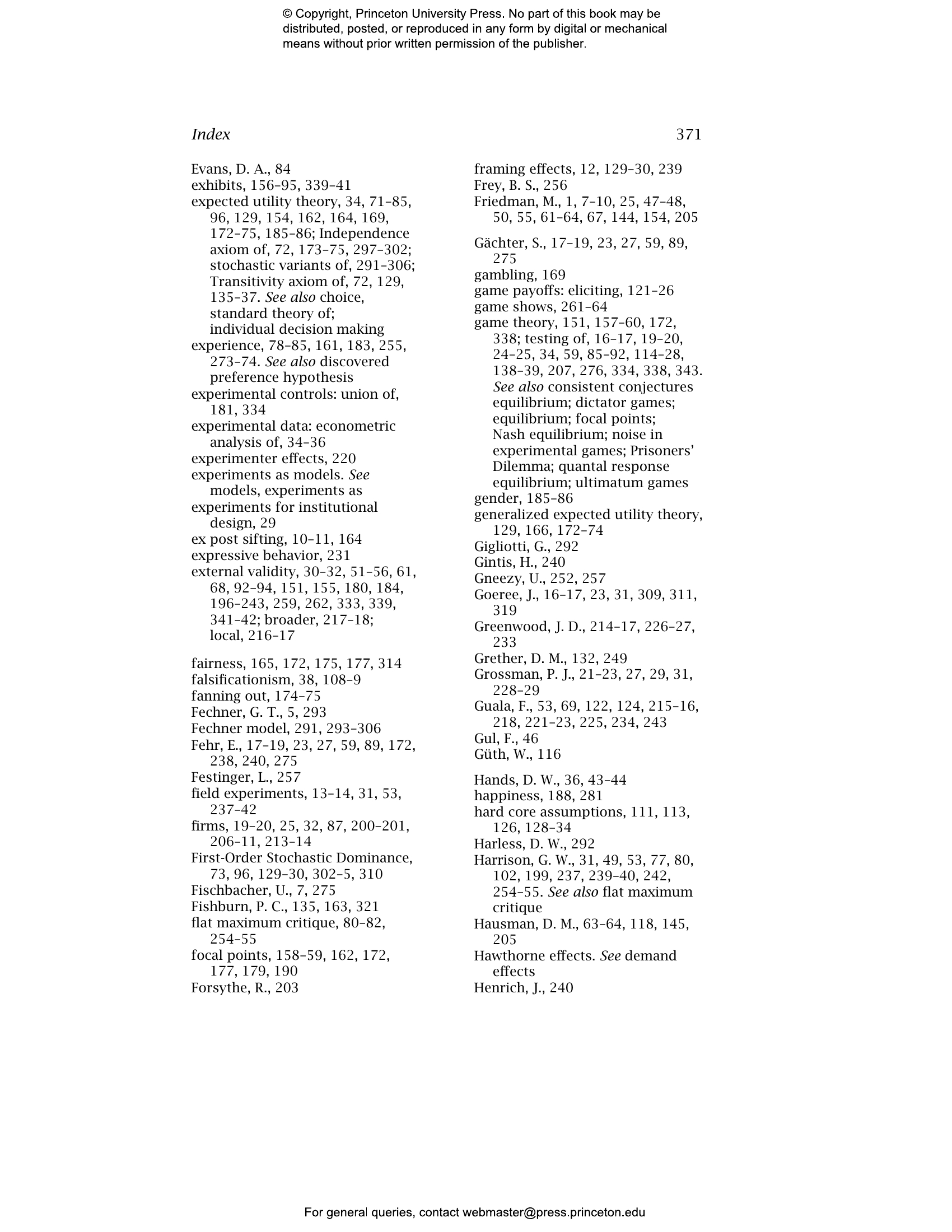 © Copyright, Princeton University Press. No part of this book may be distributed, posted, or reproduced in any form by digital or mechanical means without prior written permission of the publisher.

Index 371

Evans, D. A., 84
exhibits, 156–95, 339–41
expected utility theory, 34, 71–85, 96, 129, 154, 162, 164, 169, 172–75, 185–86; Independence axiom of, 72, 173–75, 297–302; stochastic variants of, 291–306; Transitivity axiom of, 72, 129, 135–37. See also choice, standard theory of; individual decision making
experience, 78–85, 161, 183, 255, 273–74. See also discovered preference hypothesis
experimental controls: union of, 181, 334
experimental data: econometric analysis of, 34–36
experimenter effects, 220
experiments as models. See models, experiments as
experiments for institutional design, 29
ex post sifting, 10–11, 164
expressive behavior, 231
external validity, 30–32, 51–56, 61, 68, 92–94, 151, 155, 180, 184, 196–243, 259, 262, 333, 339, 341–42; broader, 217–18; local, 216–17

fairness, 165, 172, 175, 177, 314
falsificationism, 38, 108–9
fanning out, 174–75
Fechner, G. T., 5, 293
Fechner model, 291, 293–306
Fehr, E., 17–19, 23, 27, 59, 89, 172, 238, 240, 275
Festinger, L., 257
field experiments, 13–14, 31, 53, 237–42
firms, 19–20, 25, 32, 87, 200–201, 206–11, 213–14
First-Order Stochastic Dominance, 73, 96, 129–30, 302–5, 310
Fischbacher, U., 7, 275
Fishburn, P. C., 135, 163, 321
flat maximum critique, 80–82, 254–55
focal points, 158–59, 162, 172, 177, 179, 190
Forsythe, R., 203
framing effects, 12, 129–30, 239
Frey, B. S., 256
Friedman, M., 1, 7–10, 25, 47–48, 50, 55, 61–64, 67, 144, 154, 205

Gächter, S., 17–19, 23, 27, 59, 89, 275
gambling, 169
game payoffs: eliciting, 121–26
game shows, 261–64
game theory, 151, 157–60, 172, 338; testing of, 16–17, 19–20, 24–25, 34, 59, 85–92, 114–28, 138–39, 207, 276, 334, 338, 343. See also consistent conjectures equilibrium; dictator games; equilibrium; focal points; Nash equilibrium; noise in experimental games; Prisoners' Dilemma; quantal response equilibrium; ultimatum games
gender, 185–86
generalized expected utility theory, 129, 166, 172–74
Gigliotti, G., 292
Gintis, H., 240
Gneezy, U., 252, 257
Goeree, J., 16–17, 23, 31, 309, 311, 319
Greenwood, J. D., 214–17, 226–27, 233
Grether, D. M., 132, 249
Grossman, P. J., 21–23, 27, 29, 31, 228–29
Guala, F., 53, 69, 122, 124, 215–16, 218, 221–23, 225, 234, 243
Gul, F., 46
Güth, W., 116

Hands, D. W., 36, 43–44
happiness, 188, 281
hard core assumptions, 111, 113, 126, 128–34
Harless, D. W., 292
Harrison, G. W., 31, 49, 53, 77, 80, 102, 199, 237, 239–40, 242, 254–55. See also flat maximum critique
Hausman, D. M., 63–64, 118, 145, 205
Hawthorne effects. See demand effects
Henrich, J., 240

For general queries, contact webmaster@press.princeton.edu